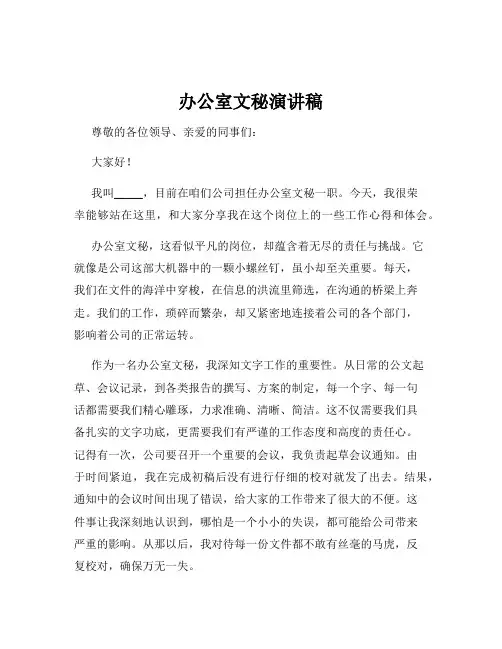 办公室文秘演讲稿

尊敬的各位领导、亲爱的同事们：

大家好！

我叫_____，目前在咱们公司担任办公室文秘一职。今天，我很荣幸能够站在这里，和大家分享我在这个岗位上的一些工作心得和体会。

办公室文秘，这看似平凡的岗位，却蕴含着无尽的责任与挑战。它就像是公司这部大机器中的一颗小螺丝钉，虽小却至关重要。每天，我们在文件的海洋中穿梭，在信息的洪流里筛选，在沟通的桥梁上奔走。我们的工作，琐碎而繁杂，却又紧密地连接着公司的各个部门，影响着公司的正常运转。

作为一名办公室文秘，我深知文字工作的重要性。从日常的公文起草、会议记录，到各类报告的撰写、方案的制定，每一个字、每一句话都需要我们精心雕琢，力求准确、清晰、简洁。这不仅需要我们具备扎实的文字功底，更需要我们有严谨的工作态度和高度的责任心。记得有一次，公司要召开一个重要的会议，我负责起草会议通知。由于时间紧迫，我在完成初稿后没有进行仔细的校对就发了出去。结果，通知中的会议时间出现了错误，给大家的工作带来了很大的不便。这件事让我深刻地认识到，哪怕是一个小小的失误，都可能给公司带来严重的影响。从那以后，我对待每一份文件都不敢有丝毫的马虎，反复校对，确保万无一失。